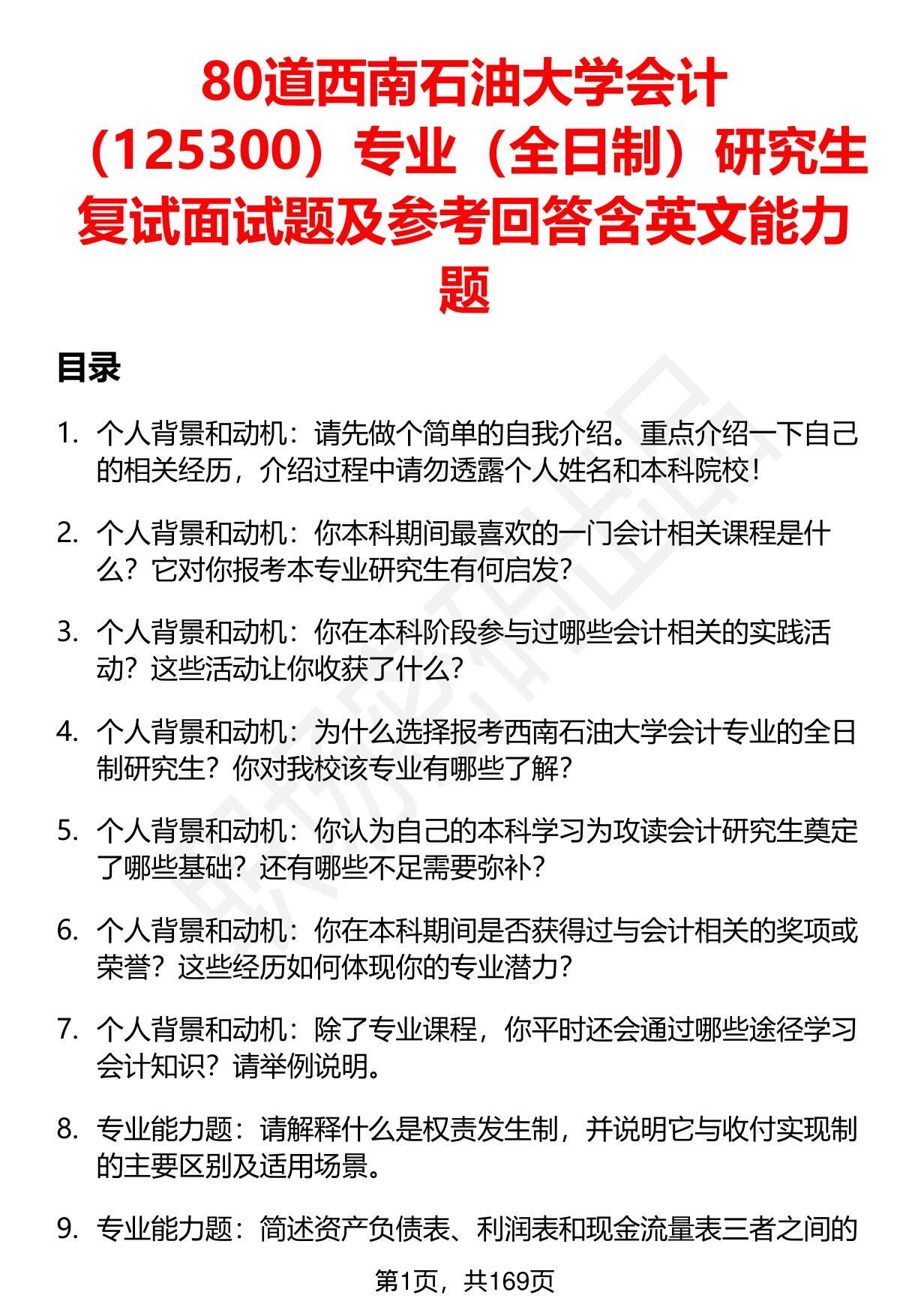 80道西南石油大学会计（125300）专业（全日制）研究生复试面试题及参考回答含英文能力题

目录

1. 个人背景和动机：请先做个简单的自我介绍。重点介绍一下自己的相关经历，介绍过程中请勿透露个人姓名和本科院校！

2. 个人背景和动机：你本科期间最喜欢的一门会计相关课程是什么？它对你报考本专业研究生有何启发？

3. 个人背景和动机：你在本科阶段参与过哪些会计相关的实践活动？这些活动让你收获了什么？

4. 个人背景和动机：为什么选择报考西南石油大学会计专业的全日制研究生？你对我校该专业有哪些了解？

5. 个人背景和动机：你认为自己的本科学习为攻读会计研究生奠定了哪些基础？还有哪些不足需要弥补？

6. 个人背景和动机：你在本科期间是否获得过与会计相关的奖项或荣誉？这些经历如何体现你的专业潜力？

7. 个人背景和动机：除了专业课程，你平时还会通过哪些途径学习会计知识？请举例说明。

8. 专业能力题：请解释什么是权责发生制，并说明它与收付实现制的主要区别及适用场景。

9. 专业能力题：简述资产负债表、利润表和现金流量表三者之间的

第1页，共169页